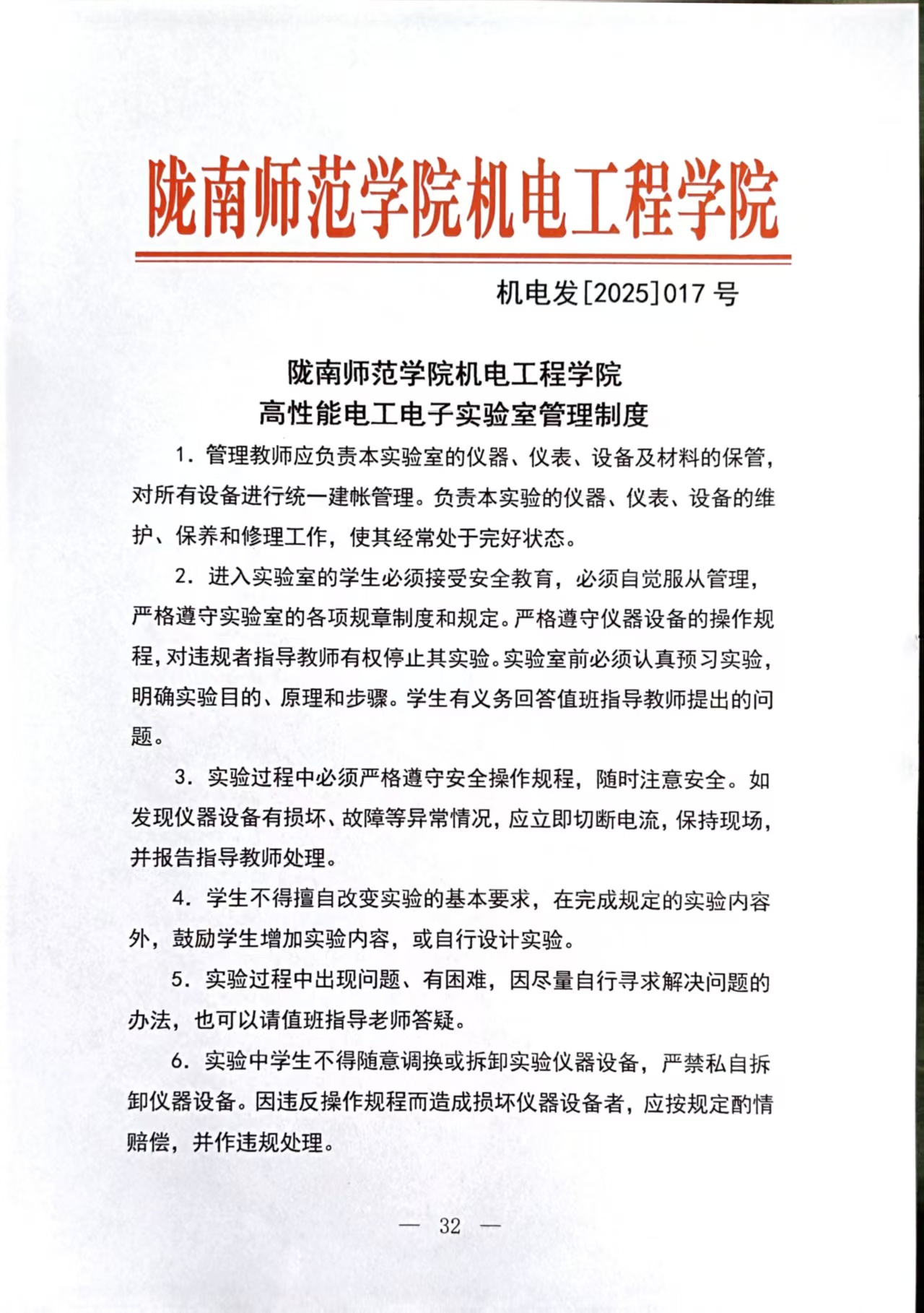 陇南师范学院机电工程学院

机电发[2025]017 号

陇南师范学院机电工程学院
高性能电工电子实验室管理制度

1. 管理教师应负责本实验室的仪器、仪表、设备及材料的保管，对所有设备进行统一建帐管理。负责本实验的仪器、仪表、设备的维护、保养和修理工作，使其经常处于完好状态。

2. 进入实验室的学生必须接受安全教育，必须自觉服从管理，严格遵守实验室的各项规章制度和规定。严格遵守仪器设备的操作规程，对违规者指导教师有权停止其实验。实验室前必须认真预习实验，明确实验目的、原理和步骤。学生有义务回答值班指导教师提出的问题。

3. 实验过程中必须严格遵守安全操作规程，随时注意安全。如发现仪器设备有损坏、故障等异常情况，应立即切断电流，保持现场，并报告指导教师处理。

4. 学生不得擅自改变实验的基本要求，在完成规定的实验内容外，鼓励学生增加实验内容，或自行设计实验。

5. 实验过程中出现问题、有困难，因尽量自行寻求解决问题的办法，也可以请值班指导老师答疑。

6. 实验中学生不得随意调换或拆卸实验仪器设备，严禁私自拆卸仪器设备。因违反操作规程而造成损坏仪器设备者，应按规定酌情赔偿，并作违规处理。

— 32 —